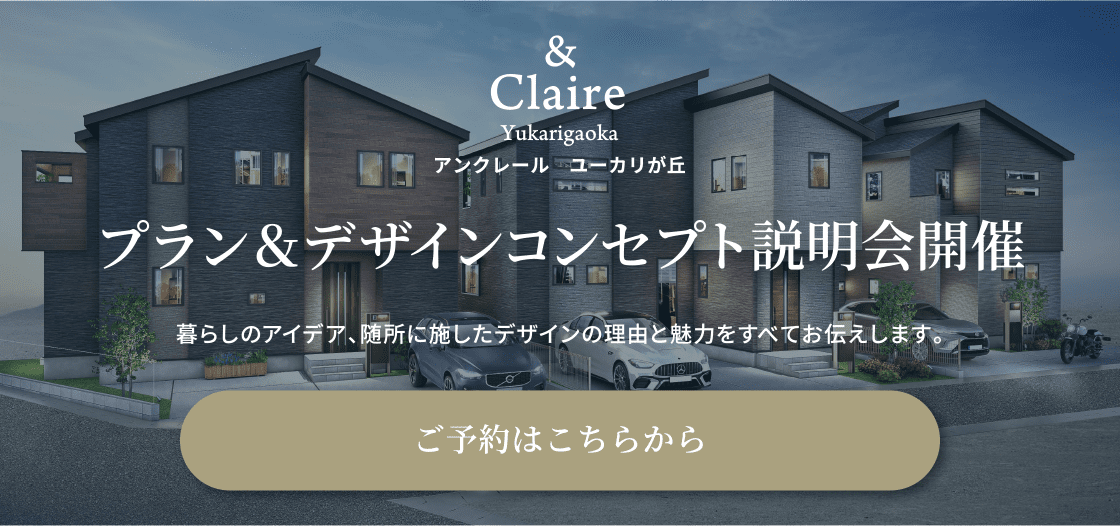 &
Claire
Yukarigaoka
アンクレール　ユーカリが丘

プラン＆デザインコンセプト説明会開催

暮らしのアイデア、随所に施したデザインの理由と魅力をすべてお伝えします。

ご予約はこちらから